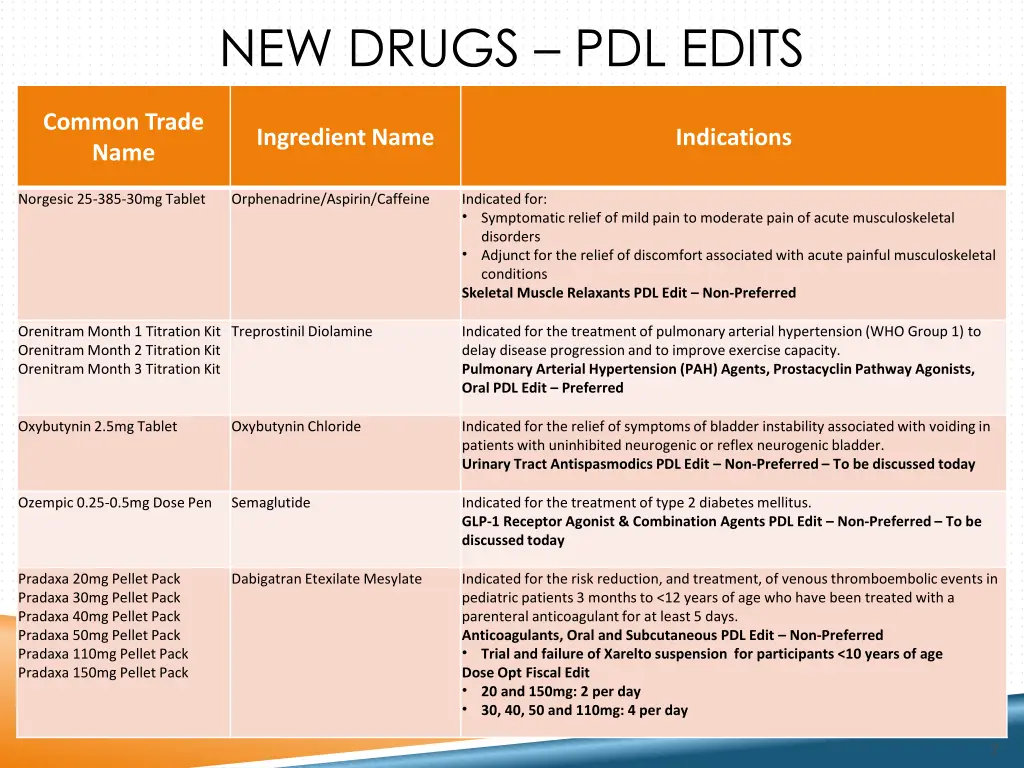 NEW DRUGS – PDL EDITS

| Common Trade Name | Ingredient Name | Indications |
|---|---|---|
| Norgesic 25-385-30mg Tablet | Orphenadrine/Aspirin/Caffeine | Indicated for: • Symptomatic relief of mild pain to moderate pain of acute musculoskeletal disorders • Adjunct for the relief of discomfort associated with acute painful musculoskeletal conditions **Skeletal Muscle Relaxants PDL Edit – Non-Preferred** |
| Orenitram Month 1 Titration Kit Orenitram Month 2 Titration Kit Orenitram Month 3 Titration Kit | Treprostinil Diolamine | Indicated for the treatment of pulmonary arterial hypertension (WHO Group 1) to delay disease progression and to improve exercise capacity. **Pulmonary Arterial Hypertension (PAH) Agents, Prostacyclin Pathway Agonists, Oral PDL Edit – Preferred** |
| Oxybutynin 2.5mg Tablet | Oxybutynin Chloride | Indicated for the relief of symptoms of bladder instability associated with voiding in patients with uninhibited neurogenic or reflex neurogenic bladder. **Urinary Tract Antispasmodics PDL Edit – Non-Preferred – To be discussed today** |
| Ozempic 0.25-0.5mg Dose Pen | Semaglutide | Indicated for the treatment of type 2 diabetes mellitus. **GLP-1 Receptor Agonist & Combination Agents PDL Edit – Non-Preferred – To be discussed today** |
| Pradaxa 20mg Pellet Pack Pradaxa 30mg Pellet Pack Pradaxa 40mg Pellet Pack Pradaxa 50mg Pellet Pack Pradaxa 110mg Pellet Pack Pradaxa 150mg Pellet Pack | Dabigatran Etexilate Mesylate | Indicated for the risk reduction, and treatment, of venous thromboembolic events in pediatric patients 3 months to <12 years of age who have been treated with a parenteral anticoagulant for at least 5 days. **Anticoagulants, Oral and Subcutaneous PDL Edit – Non-Preferred** • **Trial and failure of Xarelto suspension for participants <10 years of age** **Dose Opt Fiscal Edit** • **20 and 150mg: 2 per day** • **30, 40, 50 and 110mg: 4 per day** |